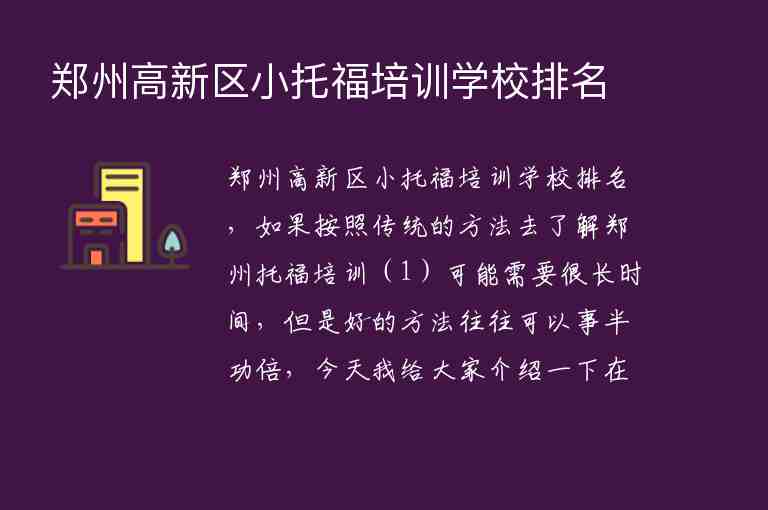 郑州高新区小托福培训学校排名

郑州高新区小托福培训学校排名，如果按照传统的方法去了解郑州托福培训（1）可能需要很长时间，但是好的方法往往可以事半功倍，今天我给大家介绍一下在